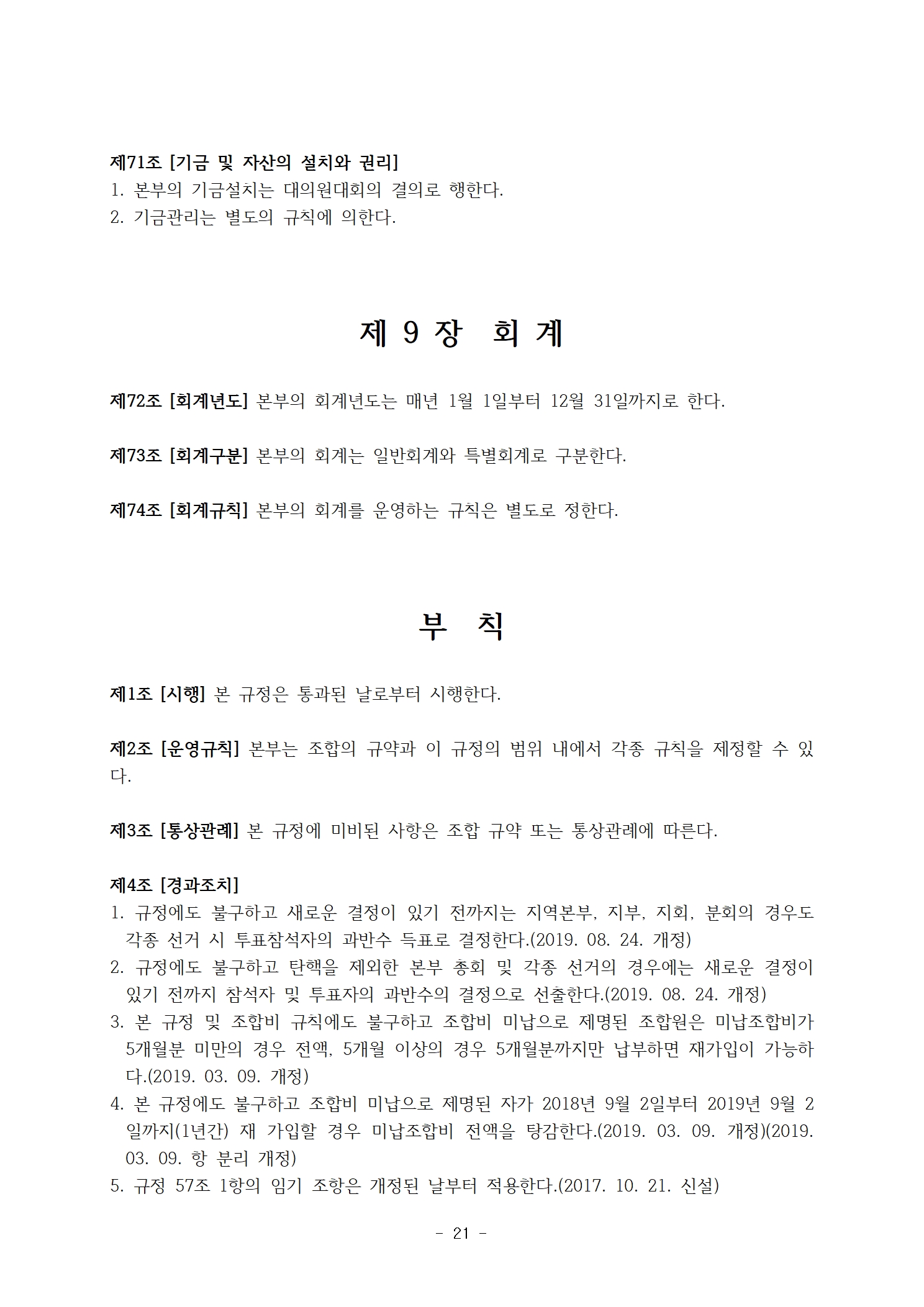 제71조 [기금 및 자산의 설치와 권리]
1. 본부의 기금설치는 대의원대회의 결의로 행한다.
2. 기금관리는 별도의 규칙에 의한다.

제 9 장 회 계

제72조 [회계년도] 본부의 회계년도는 매년 1월 1일부터 12월 31일까지로 한다.

제73조 [회계구분] 본부의 회계는 일반회계와 특별회계로 구분한다.

제74조 [회계규칙] 본부의 회계를 운영하는 규칙은 별도로 정한다.

부 칙

제1조 [시행] 본 규정은 통과된 날로부터 시행한다.

제2조 [운영규칙] 본부는 조합의 규약과 이 규정의 범위 내에서 각종 규칙을 제정할 수 있다.

제3조 [통상관례] 본 규정에 미비된 사항은 조합 규약 또는 통상관례에 따른다.

제4조 [경과조치]
1. 규정에도 불구하고 새로운 결정이 있기 전까지는 지역본부, 지부, 지회, 분회의 경우도 각종 선거 시 투표참석자의 과반수 득표로 결정한다.(2019. 08. 24. 개정)
2. 규정에도 불구하고 탄핵을 제외한 본부 총회 및 각종 선거의 경우에는 새로운 결정이 있기 전까지 참석자 및 투표자의 과반수의 결정으로 선출한다.(2019. 08. 24. 개정)
3. 본 규정 및 조합비 규칙에도 불구하고 조합비 미납으로 제명된 조합원은 미납조합비가 5개월분 미만의 경우 전액, 5개월 이상의 경우 5개월분까지만 납부하면 재가입이 가능하다.(2019. 03. 09. 개정)
4. 본 규정에도 불구하고 조합비 미납으로 제명된 자가 2018년 9월 2일부터 2019년 9월 2일까지(1년간) 재 가입할 경우 미납조합비 전액을 탕감한다.(2019. 03. 09. 개정)(2019. 03. 09. 항 분리 개정)
5. 규정 57조 1항의 임기 조항은 개정된 날부터 적용한다.(2017. 10. 21. 신설)

- 21 -